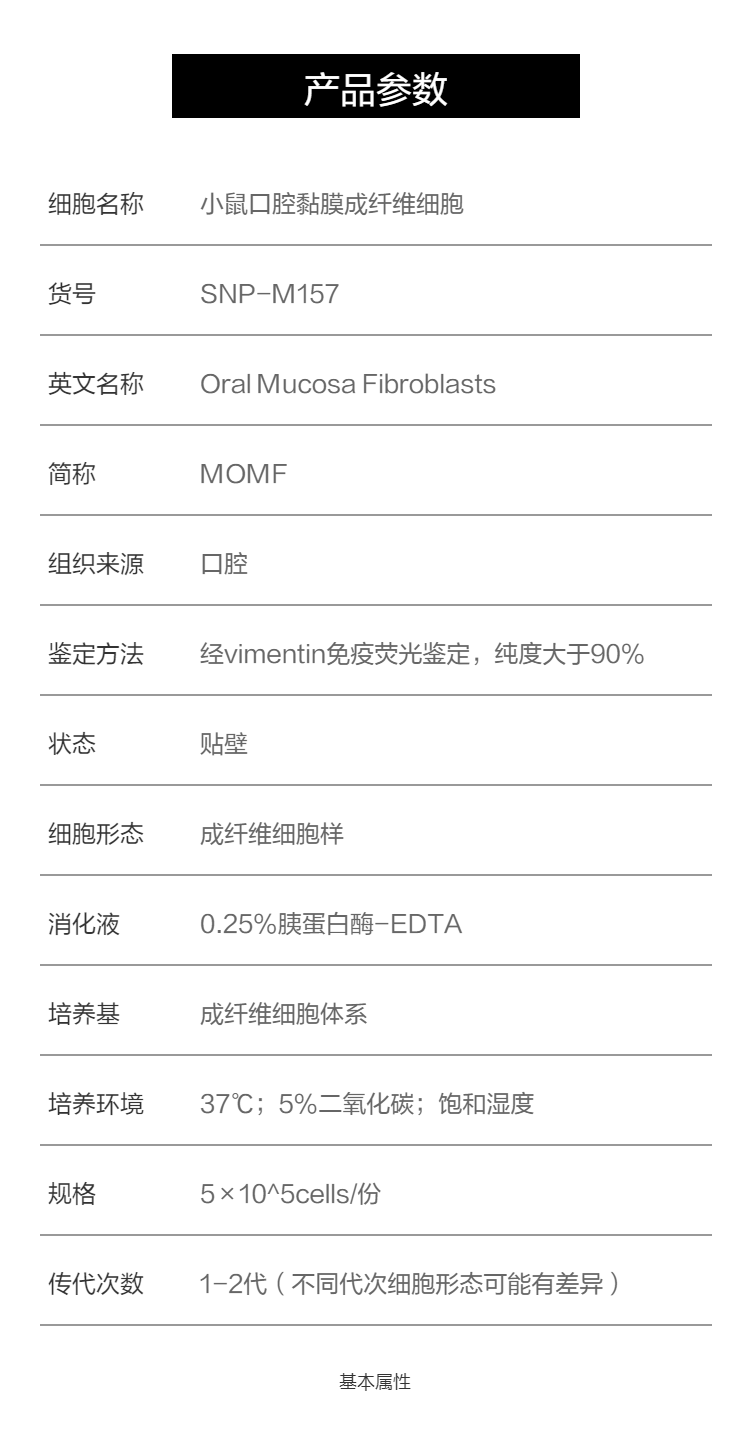 产品参数

细胞名称 小鼠口腔黏膜成纤维细胞

货号 SNP-M157

英文名称 Oral Mucosa Fibroblasts

简称 MOMF

组织来源 口腔

鉴定方法 经vimentin免疫荧光鉴定，纯度大于90%

状态 贴壁

细胞形态 成纤维细胞样

消化液 0.25%胰蛋白酶-EDTA

培养基 成纤维细胞体系

培养环境 37℃；5%二氧化碳；饱和湿度

规格 5×10^5cells/份

传代次数 1-2代（不同代次细胞形态可能有差异）

基本属性